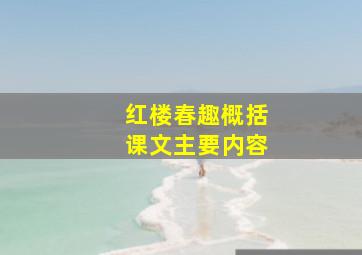 红楼春趣概括
课文主要内容